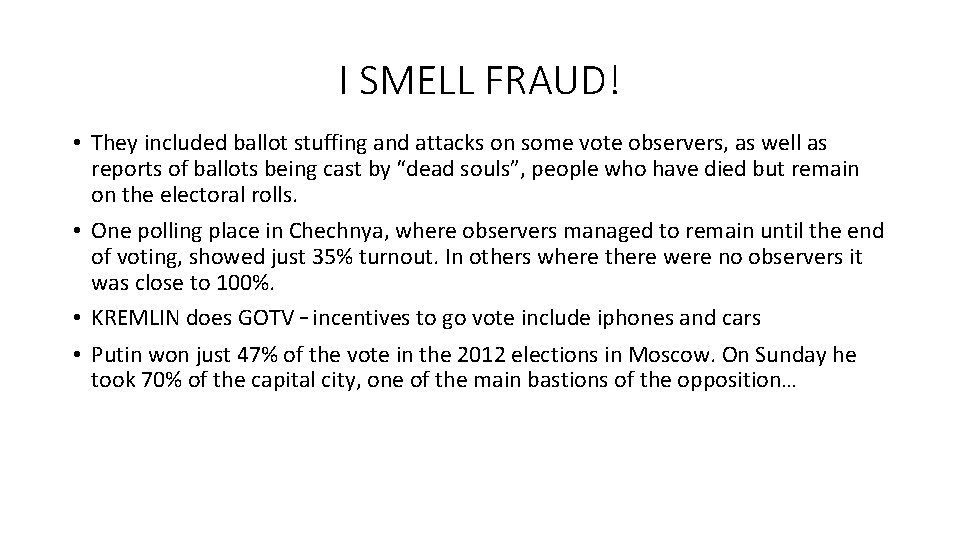 I SMELL FRAUD!

• They included ballot stuffing and attacks on some vote observers, as well as reports of ballots being cast by “dead souls”, people who have died but remain on the electoral rolls.

• One polling place in Chechnya, where observers managed to remain until the end of voting, showed just 35% turnout. In others where there were no observers it was close to 100%.

• KREMLIN does GOTV – incentives to go vote include iphones and cars

• Putin won just 47% of the vote in the 2012 elections in Moscow. On Sunday he took 70% of the capital city, one of the main bastions of the opposition…